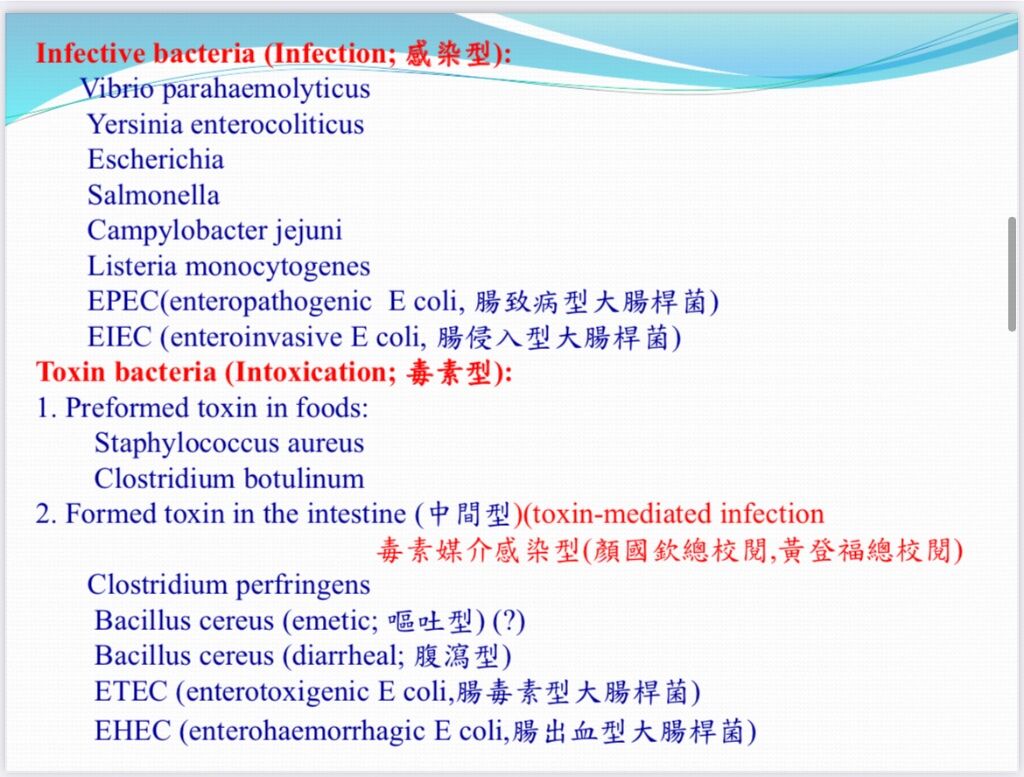 Infective bacteria (Infection; 感染型):
Vibrio parahaemolyticus
Yersinia enterocoliticus
Escherichia
Salmonella
Campylobacter jejuni
Listeria monocytogenes
EPEC(enteropathogenic E coli, 腸致病型大腸桿菌)
EIEC (enteroinvasive E coli, 腸侵入型大腸桿菌)
Toxin bacteria (Intoxication; 毒素型):
1. Preformed toxin in foods:
Staphylococcus aureus
Clostridium botulinum
2. Formed toxin in the intestine (中間型)(toxin-mediated infection 毒素媒介感染型(顏國欽總校閱,黃登福總校閱)
Clostridium perfringens
Bacillus cereus (emetic; 嘔吐型) (?)
Bacillus cereus (diarrheal; 腹瀉型)
ETEC (enterotoxigenic E coli,腸毒素型大腸桿菌)
EHEC (enterohaemorrhagic E coli,腸出血型大腸桿菌)